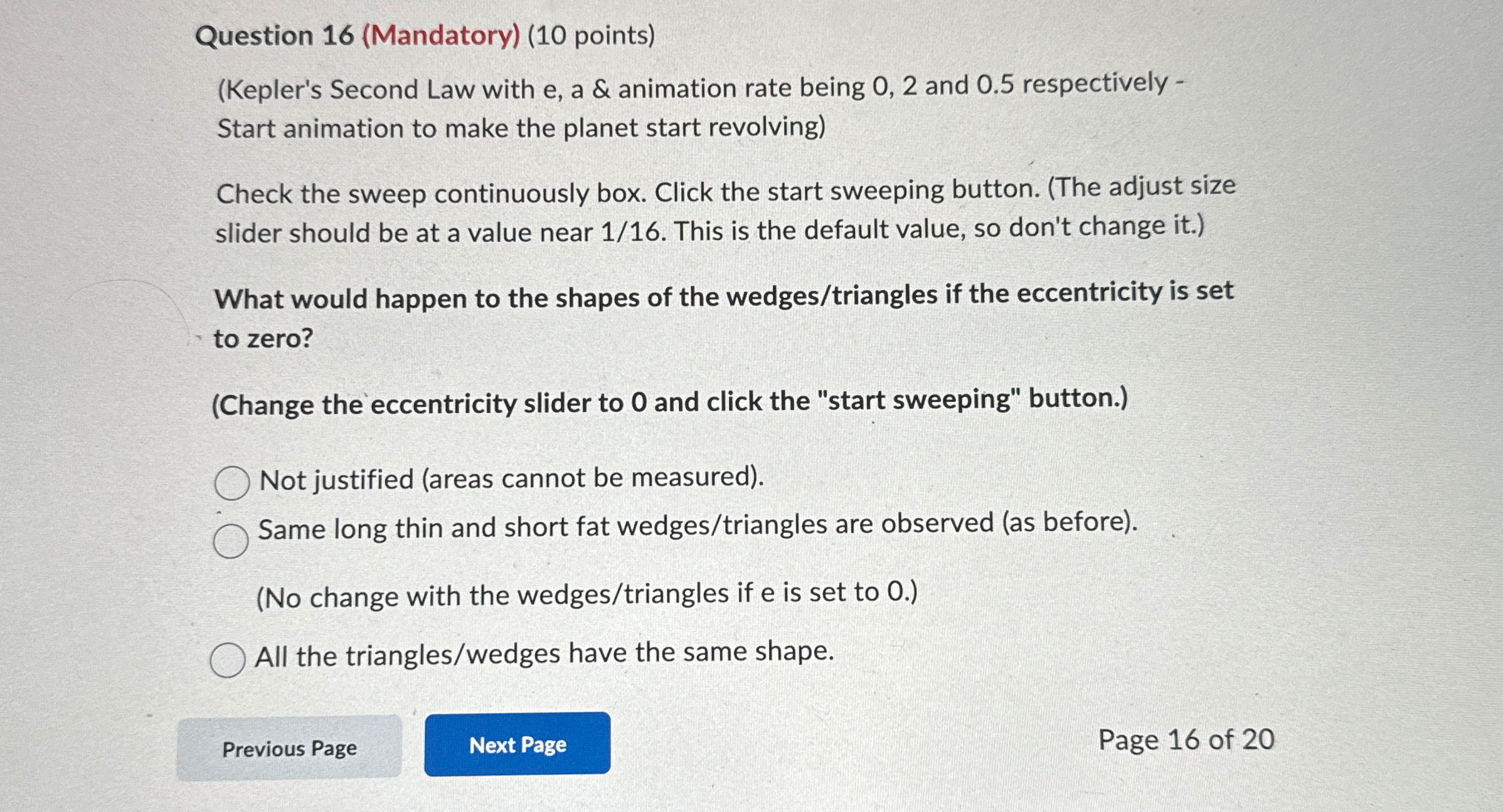 Question 16 (Mandatory) (10 points)

(Kepler's Second Law with e, a & animation rate being 0, 2 and 0.5 respectively - Start animation to make the planet start revolving)

Check the sweep continuously box. Click the start sweeping button. (The adjust size slider should be at a value near 1/16. This is the default value, so don't change it.)

What would happen to the shapes of the wedges/triangles if the eccentricity is set to zero?

(Change the eccentricity slider to 0 and click the "start sweeping" button.)

Not justified (areas cannot be measured).

Same long thin and short fat wedges/triangles are observed (as before).

(No change with the wedges/triangles if e is set to 0.)

All the triangles/wedges have the same shape.

Previous Page

Next Page

Page 16 of 20